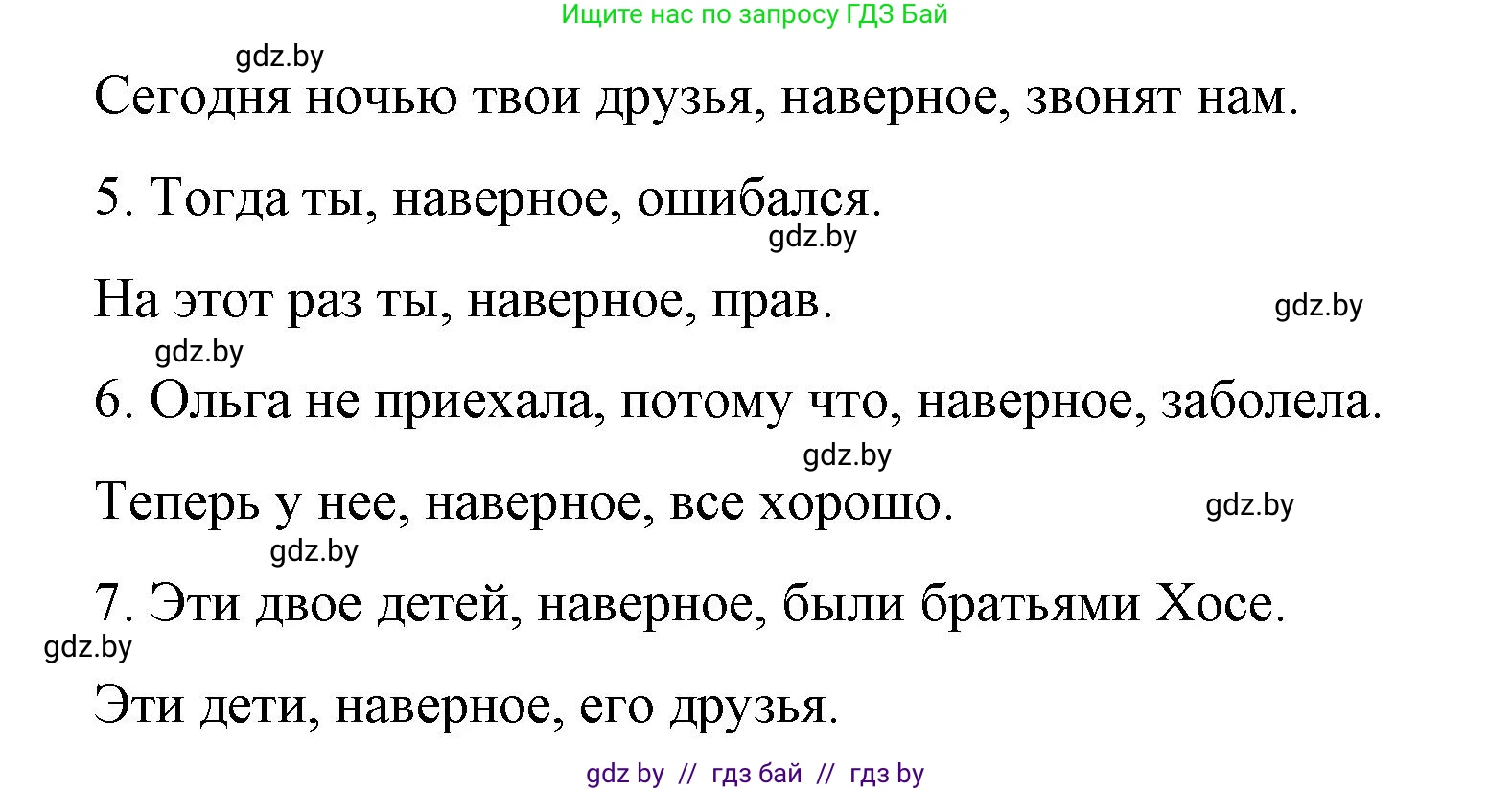 Ищите нас по запросу ГДЗ Бай

gdz.by

Сегодня ночью твои друзья, наверное, звонят нам.

5. Тогда ты, наверное, ошибался.

gdz.by

На этот раз ты, наверное, прав.

gdz.by

gdz.by

6. Ольга не приехала, потому что, наверное, заболела.

gdz.by

Теперь у нее, наверное, все хорошо.

gdz.by

gdz.by

7. Эти двое детей, наверное, были братьями Хосе.

gdz.by

Эти дети, наверное, его друзья.

gdz by // гдз бай // гдз by